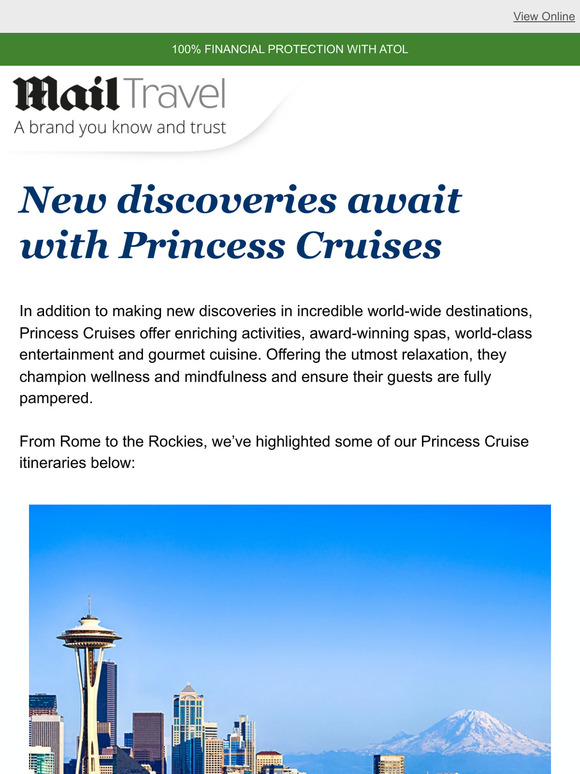 View Online

100% FINANCIAL PROTECTION WITH ATOL

Mail Travel
A brand you know and trust

New discoveries await with Princess Cruises

In addition to making new discoveries in incredible world-wide destinations, Princess Cruises offer enriching activities, award-winning spas, world-class entertainment and gourmet cuisine. Offering the utmost relaxation, they champion wellness and mindfulness and ensure their guests are fully pampered.

From Rome to the Rockies, we've highlighted some of our Princess Cruise itineraries below: